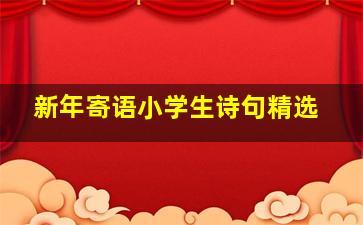 新年寄语小学生诗句精选